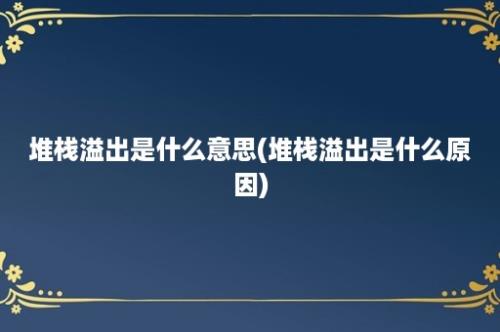 堆栈溢出是什么意思(堆栈溢出是什么原因)